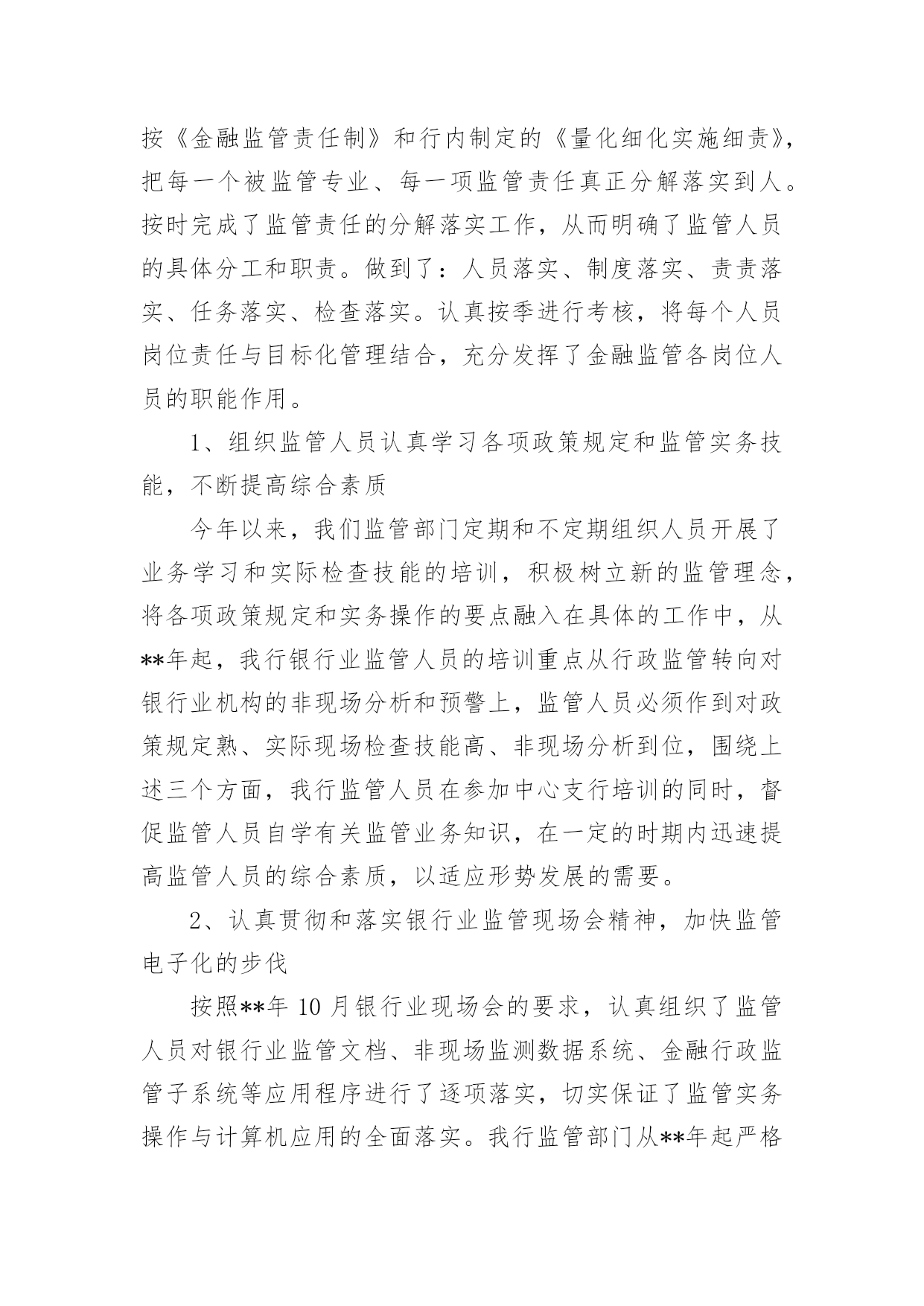 按《金融监管责任制》和行内制定的《量化细化实施细责》，把每一个被监管专业、每一项监管责任真正分解落实到人。按时完成了监管责任的分解落实工作，从而明确了监管人员的具体分工和职责。做到了：人员落实、制度落实、责责落实、任务落实、检查落实。认真按季进行考核，将每个人员岗位责任与目标化管理结合，充分发挥了金融监管各岗位人员的职能作用。

1、组织监管人员认真学习各项政策规定和监管实务技能，不断提高综合素质

今年以来，我们监管部门定期和不定期组织人员开展了业务学习和实际检查技能的培训，积极树立新的监管理念，将各项政策规定和实务操作的要点融入在具体的工作中，从**年起，我行银行业监管人员的培训重点从行政监管转向对银行业机构的非现场分析和预警上，监管人员必须作到对政策规定熟、实际现场检查技能高、非现场分析到位，围绕上述三个方面，我行监管人员在参加中心支行培训的同时，督促监管人员自学有关监管业务知识，在一定的时期内迅速提高监管人员的综合素质，以适应形势发展的需要。

2、认真贯彻和落实银行业监管现场会精神，加快监管电子化的步伐

按照**年 10 月银行业现场会的要求，认真组织了监管人员对银行业监管文档、非现场监测数据系统、金融行政监管子系统等应用程序进行了逐项落实，切实保证了监管实务操作与计算机应用的全面落实。我行监管部门从**年起严格